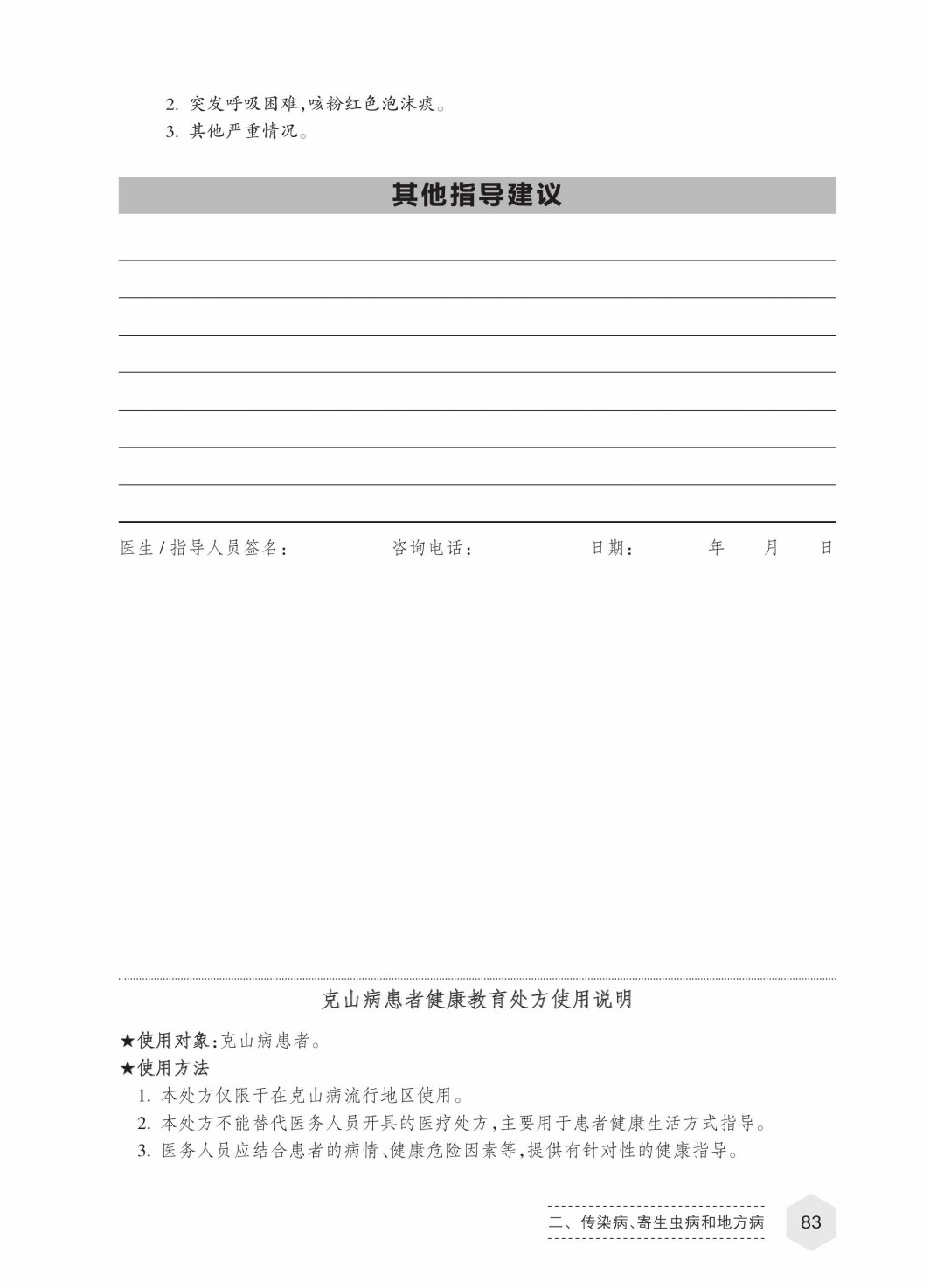 2. 突发呼吸困难，咳粉红色泡沫痰。
3. 其他严重情况。

其他指导建议

医生/指导人员签名：　　咨询电话：　　日期：　年　月　日

克山病患者健康教育处方使用说明

★使用对象：克山病患者。
★使用方法
1. 本处方仅限于在克山病流行地区使用。
2. 本处方不能替代医务人员开具的医疗处方，主要用于患者健康生活方式指导。
3. 医务人员应结合患者的病情、健康危险因素等，提供有针对性的健康指导。

二、传染病、寄生虫病和地方病　83